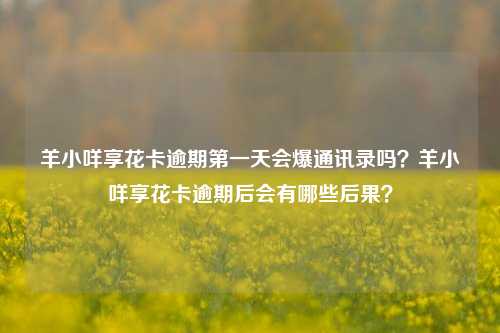 羊小咩享花卡逾期第一天会爆通讯录吗？羊小咩享花卡逾期后会有哪些后果？